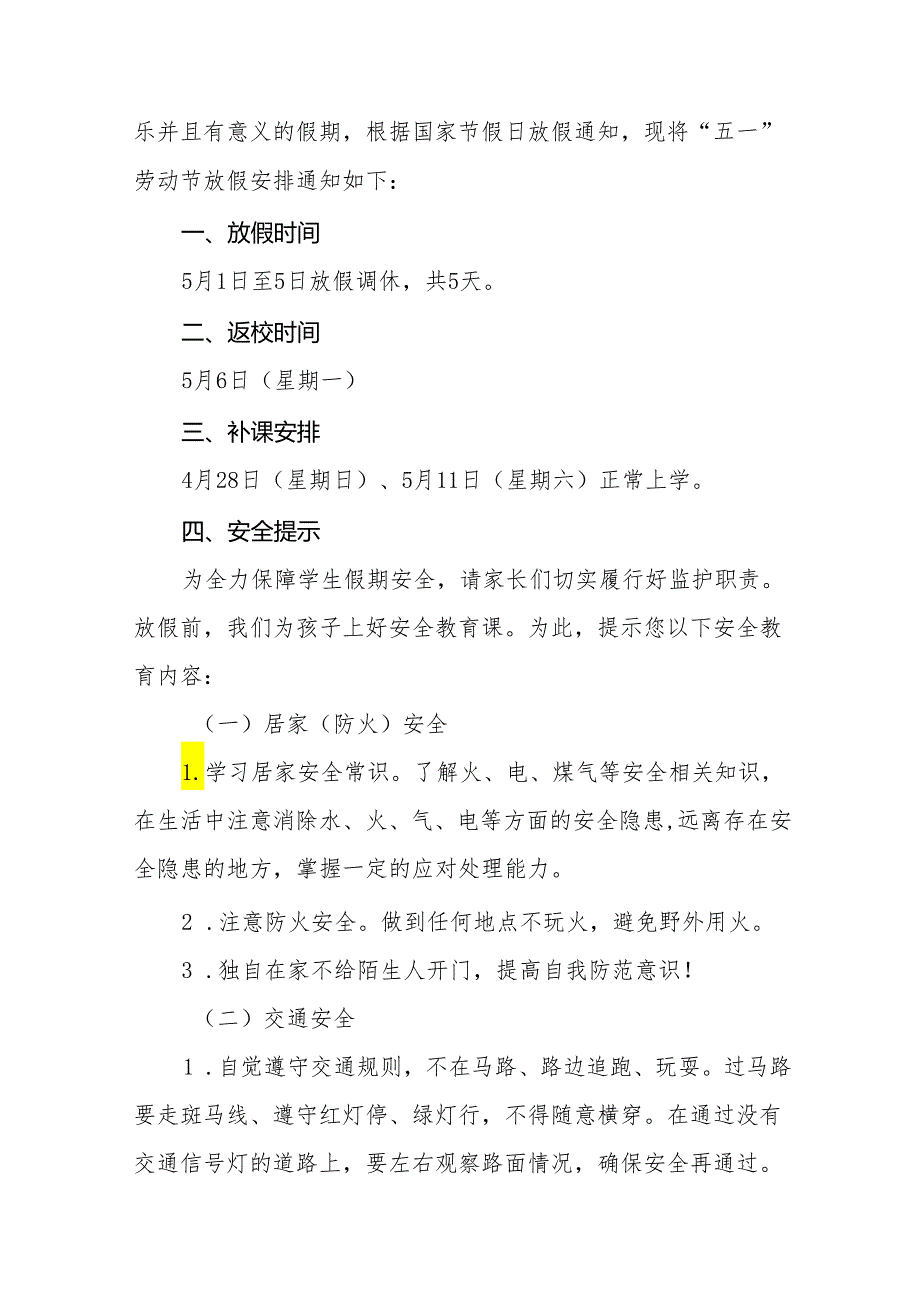 乐并且有意义的假期，根据国家节假日放假通知，现将“五一”劳动节放假安排通知如下：

一、放假时间

5月1日至5日放假调休，共5天。

二、返校时间

5月6日（星期一）

三、补课安排

4月28日（星期日）、5月11日（星期六）正常上学。

四、安全提示

为全力保障学生假期安全，请家长们切实履行好监护职责。放假前，我们为孩子上好安全教育课。为此，提示您以下安全教育内容：

（一）居家（防火）安全

1.学习居家安全常识。了解火、电、煤气等安全相关知识，在生活中注意消除水、火、气、电等方面的安全隐患,远离存在安全隐患的地方，掌握一定的应对处理能力。

2．注意防火安全。做到任何地点不玩火，避免野外用火。

3．独自在家不给陌生人开门，提高自我防范意识！

（二）交通安全

1．自觉遵守交通规则，不在马路、路边追跑、玩耍。过马路要走斑马线、遵守红灯停、绿灯行，不得随意横穿。在通过没有交通信号灯的道路上，要左右观察路面情况，确保安全再通过。